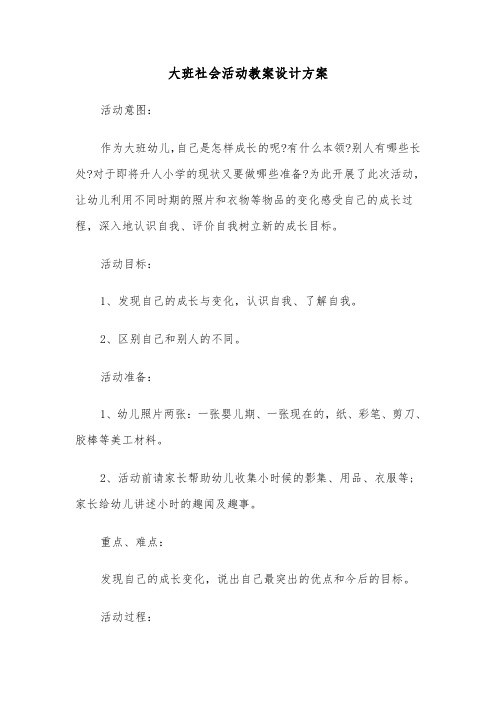 大班社会活动教案设计方案

活动意图：

作为大班幼儿,自己是怎样成长的呢?有什么本领?别人有哪些长处?对于即将升人小学的现状又要做哪些准备?为此开展了此次活动，让幼儿利用不同时期的照片和衣物等物品的变化感受自己的成长过程，深入地认识自我、评价自我树立新的成长目标。

活动目标：

1、发现自己的成长与变化，认识自我、了解自我。

2、区别自己和别人的不同。

活动准备：

1、幼儿照片两张：一张婴儿期、一张现在的，纸、彩笔、剪刀、胶棒等美工材料。

2、活动前请家长帮助幼儿收集小时候的影集、用品、衣服等;家长给幼儿讲述小时的趣闻及趣事。

重点、难点：

发现自己的成长变化，说出自己最突出的优点和今后的目标。

活动过程：